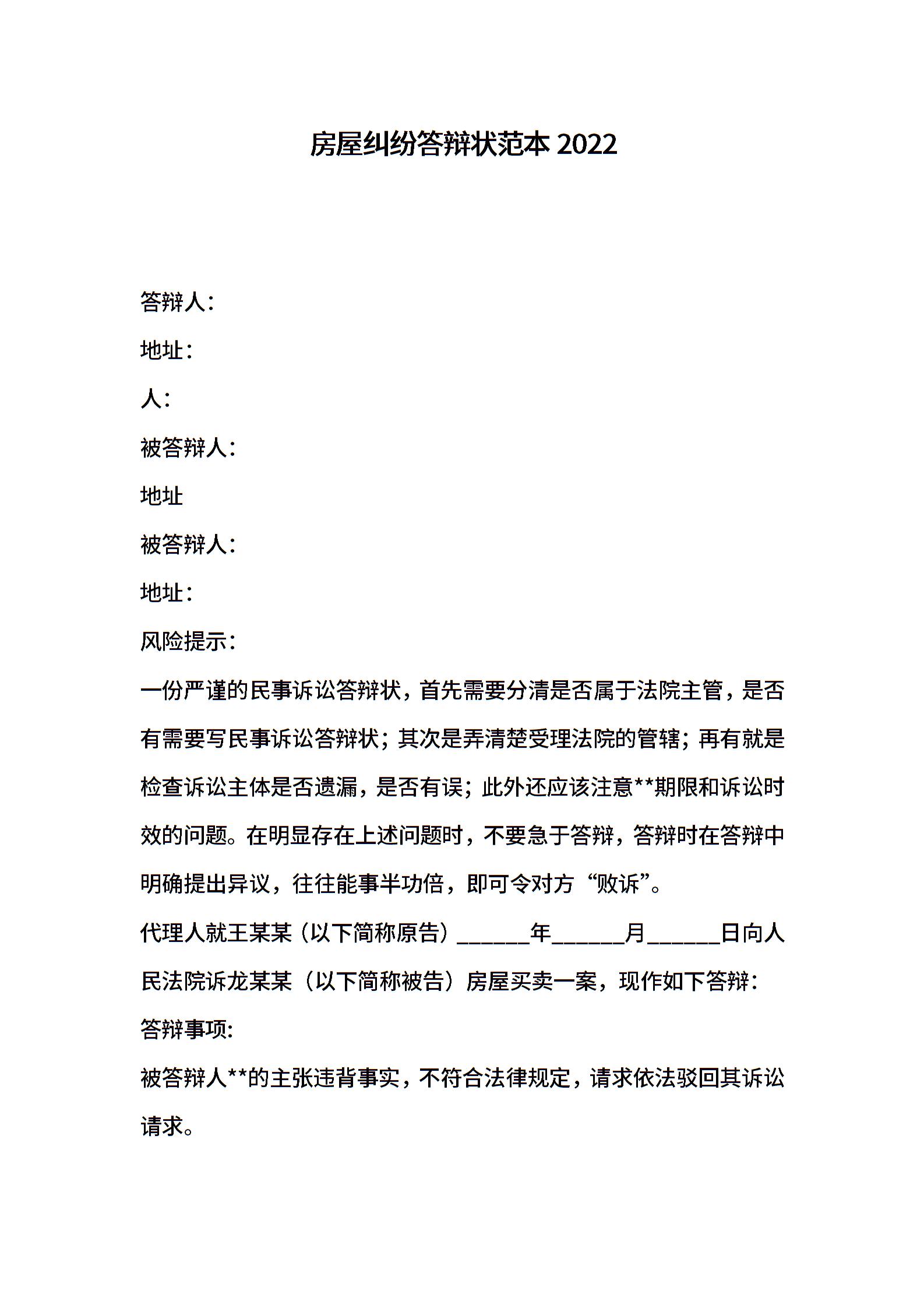 房屋纠纷答辩状范本 2022

答辩人：

地址：

人：

被答辩人：

地址

被答辩人：

地址：

风险提示：

一份严谨的民事诉讼答辩状，首先需要分清是否属于法院主管，是否有需要写民事诉讼答辩状；其次是弄清楚受理法院的管辖；再有就是检查诉讼主体是否遗漏，是否有误；此外还应该注意**期限和诉讼时效的问题。在明显存在上述问题时，不要急于答辩，答辩时在答辩中明确提出异议，往往能事半功倍，即可令对方“败诉”。

代理人就王某某（以下简称原告）______年______月______日向人民法院诉龙某某（以下简称被告）房屋买卖一案，现作如下答辩：

答辩事项:

被答辩人**的主张违背事实，不符合法律规定，请求依法驳回其诉讼请求。